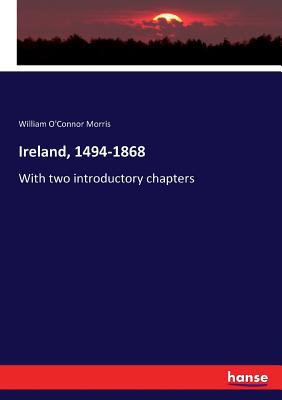 William O'Connor Morris

Ireland, 1494-1868

With two introductory chapters

hanse